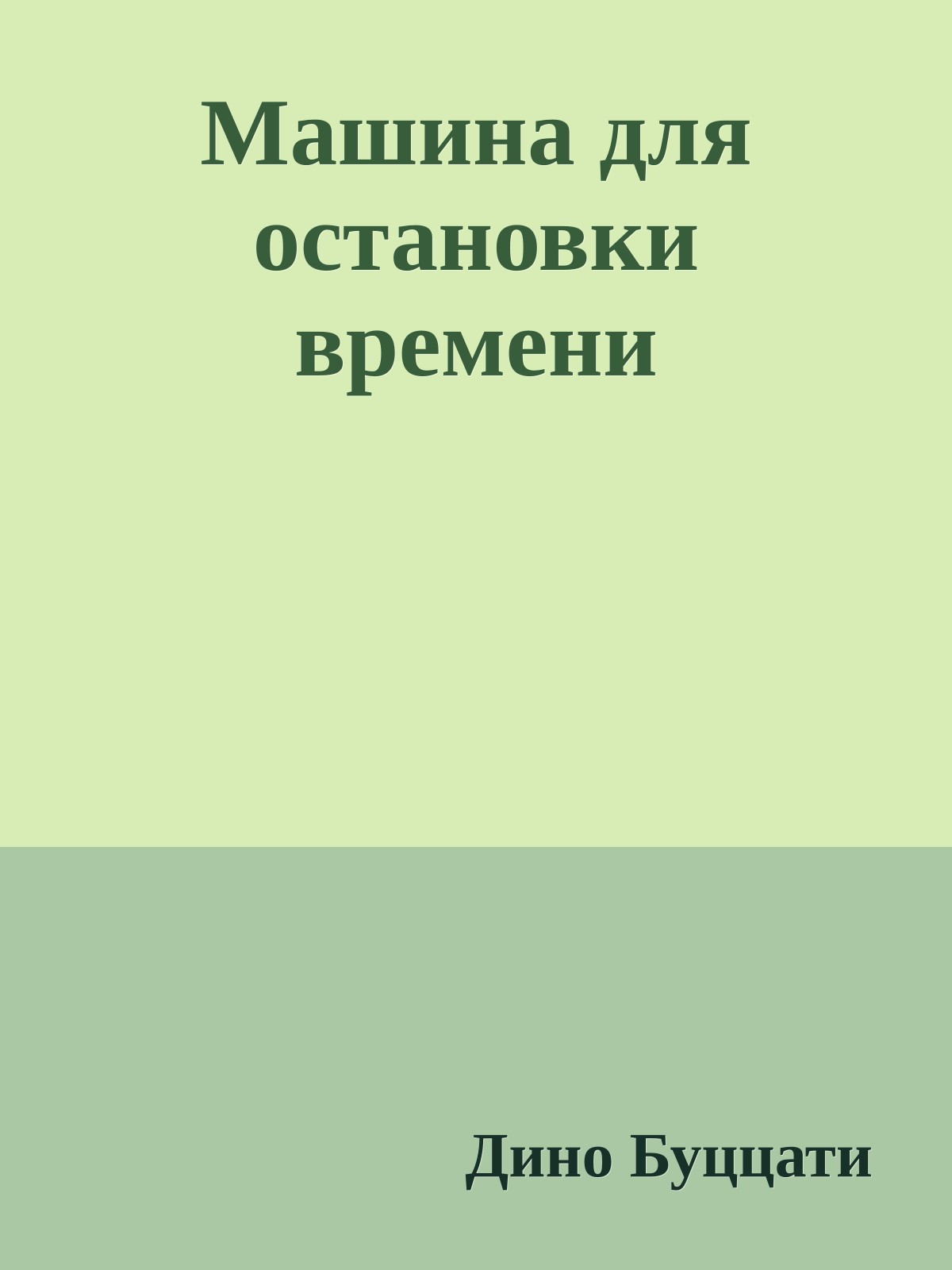 Машина для остановки времени

Дино Буццати